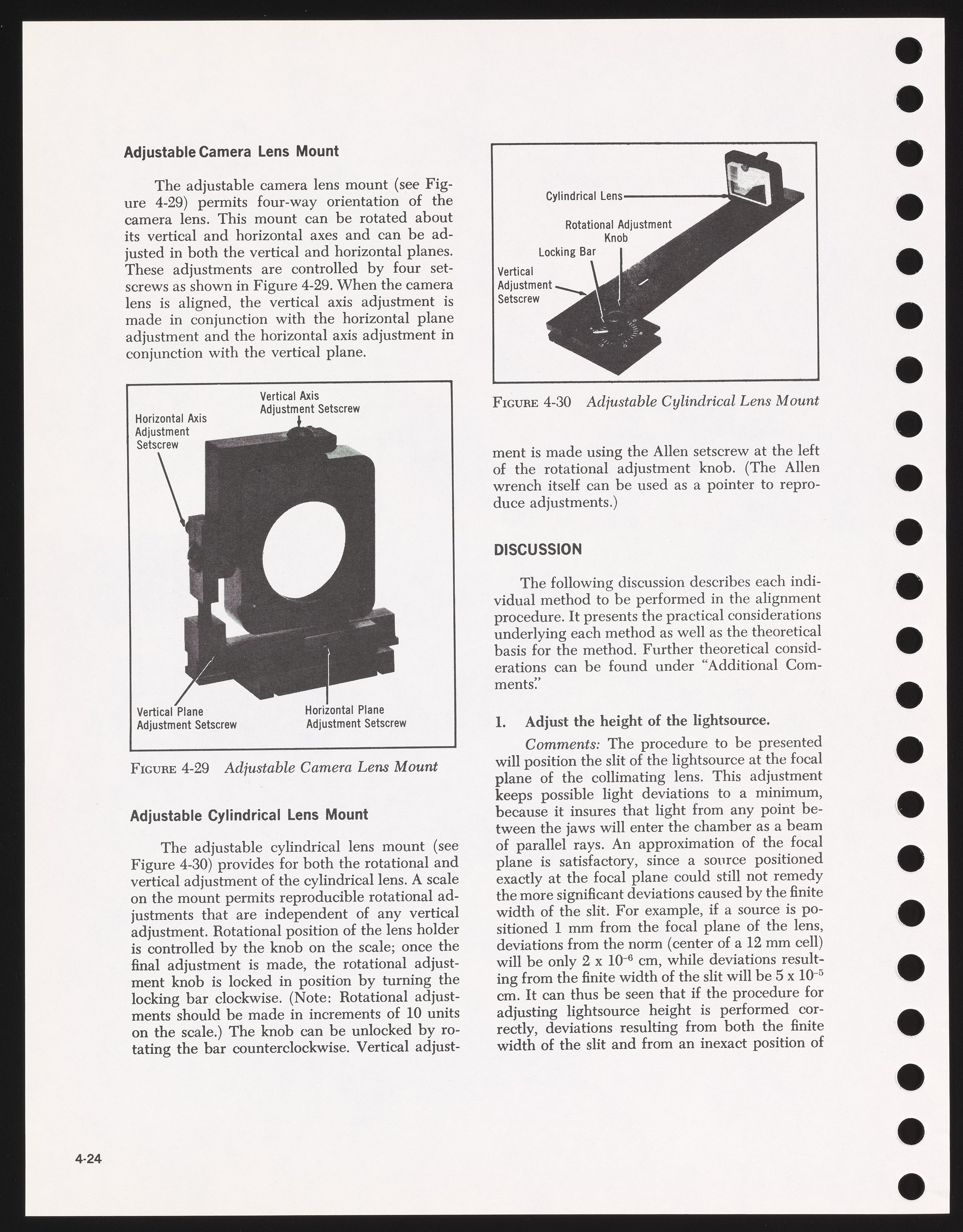 Adjustable Camera Lens Mount

The adjustable camera lens mount (see Figure 4-29) permits four-way orientation of the camera lens. This mount can be rotated about its vertical and horizontal axes and can be adjusted in both the vertical and horizontal planes. These adjustments are controlled by four setscrews as shown in Figure 4-29. When the camera lens is aligned, the vertical axis adjustment is made in conjunction with the horizontal plane adjustment and the horizontal axis adjustment in conjunction with the vertical plane.

Horizontal Axis Adjustment Setscrew
Vertical Axis Adjustment Setscrew
Vertical Plane Adjustment Setscrew
Horizontal Plane Adjustment Setscrew

FIGURE 4-29 Adjustable Camera Lens Mount

Adjustable Cylindrical Lens Mount

The adjustable cylindrical lens mount (see Figure 4-30) provides for both the rotational and vertical adjustment of the cylindrical lens. A scale on the mount permits reproducible rotational adjustments that are independent of any vertical adjustment. Rotational position of the lens holder is controlled by the knob on the scale; once the final adjustment is made, the rotational adjustment knob is locked in position by turning the locking bar clockwise. (Note: Rotational adjustments should be made in increments of 10 units on the scale.) The knob can be unlocked by rotating the bar counterclockwise. Vertical adjustment is made using the Allen setscrew at the left of the rotational adjustment knob. (The Allen wrench itself can be used as a pointer to reproduce adjustments.)

Cylindrical Lens
Rotational Adjustment Knob
Locking Bar
Vertical Adjustment Setscrew

FIGURE 4-30 Adjustable Cylindrical Lens Mount

DISCUSSION

The following discussion describes each individual method to be performed in the alignment procedure. It presents the practical considerations underlying each method as well as the theoretical basis for the method. Further theoretical considerations can be found under "Additional Comments."

1. Adjust the height of the lightsource.

Comments: The procedure to be presented will position the slit of the lightsource at the focal plane of the collimating lens. This adjustment keeps possible light deviations to a minimum, because it insures that light from any point between the jaws will enter the chamber as a beam of parallel rays. An approximation of the focal plane is satisfactory, since a source positioned exactly at the focal plane could still not remedy the more significant deviations caused by the finite width of the slit. For example, if a source is positioned 1 mm from the focal plane of the lens, deviations from the norm (center of a 12 mm cell) will be only $2 \times 10^{-6}$ cm, while deviations resulting from the finite width of the slit will be $5 \times 10^{-5}$ cm. It can thus be seen that if the procedure for adjusting lightsource height is performed correctly, deviations resulting from both the finite width of the slit and from an inexact position of

4-24